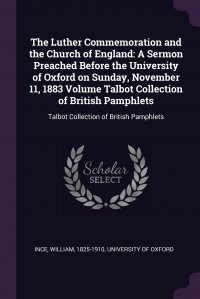 The Luther Commemoration and the Church of England: A Sermon Preached Before the University of Oxford on Sunday, November 11, 1883 Volume Talbot Collection of British Pamphlets

Talbot Collection of British Pamphlets

Scholar SELECT

INCE, WILLIAM, 1825-1910, UNIVERSITY OF OXFORD